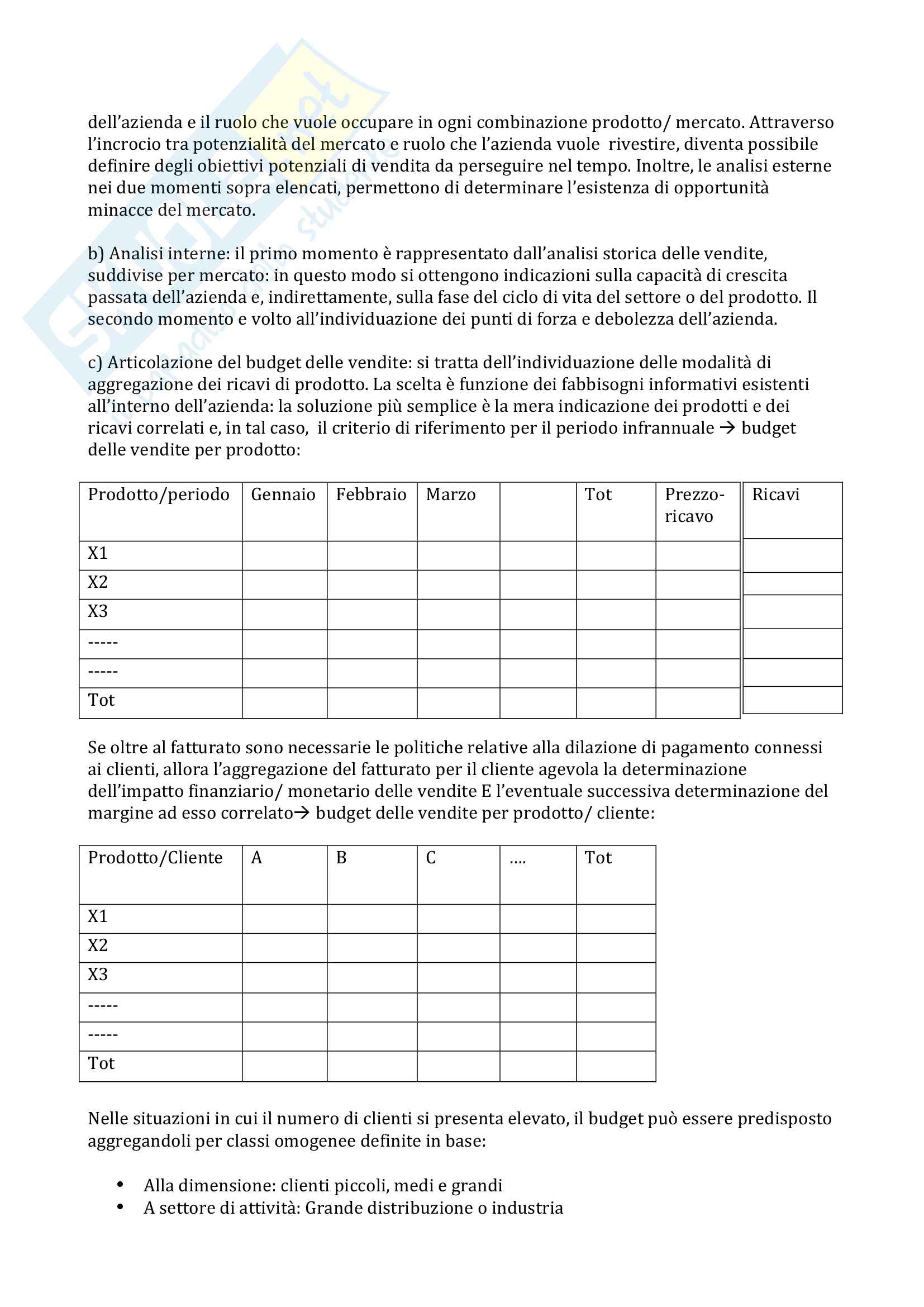 dell'azienda e il ruolo che vuole occupare in ogni combinazione prodotto/ mercato. Attraverso l'incrocio tra potenzialità del mercato e ruolo che l'azienda vuole rivestire, diventa possibile definire degli obiettivi potenziali di vendita da perseguire nel tempo. Inoltre, le analisi esterne nei due momenti sopra elencati, permettono di determinare l'esistenza di opportunità minacce del mercato.

b) Analisi interne: il primo momento è rappresentato dall'analisi storica delle vendite, suddivise per mercato: in questo modo si ottengono indicazioni sulla capacità di crescita passata dell'azienda e, indirettamente, sulla fase del ciclo di vita del settore o del prodotto. Il secondo momento e volto all'individuazione dei punti di forza e debolezza dell'azienda.

c) Articolazione del budget delle vendite: si tratta dell'individuazione delle modalità di aggregazione dei ricavi di prodotto. La scelta è funzione dei fabbisogni informativi esistenti all'interno dell'azienda: la soluzione più semplice è la mera indicazione dei prodotti e dei ricavi correlati e, in tal caso, il criterio di riferimento per il periodo infrannuale → budget delle vendite per prodotto:

| Prodotto/periodo | Gennaio | Febbraio | Marzo | | Tot | Prezzo-ricavo | Ricavi |
|---|---|---|---|---|---|---|---|
| X1 | | | | | | | |
| X2 | | | | | | | |
| X3 | | | | | | | |
| ----- | | | | | | | |
| ----- | | | | | | | |
| Tot | | | | | | | |

Se oltre al fatturato sono necessarie le politiche relative alla dilazione di pagamento connessi ai clienti, allora l'aggregazione del fatturato per il cliente agevola la determinazione dell'impatto finanziario/ monetario delle vendite E l'eventuale successiva determinazione del margine ad esso correlato→ budget delle vendite per prodotto/ cliente:

| Prodotto/Cliente | A | B | C | .... | Tot |
|---|---|---|---|---|---|
| X1 | | | | | |
| X2 | | | | | |
| X3 | | | | | |
| ----- | | | | | |
| ----- | | | | | |
| Tot | | | | | |

Nelle situazioni in cui il numero di clienti si presenta elevato, il budget può essere predisposto aggregandoli per classi omogenee definite in base:

• Alla dimensione: clienti piccoli, medi e grandi
• A settore di attività: Grande distribuzione o industria